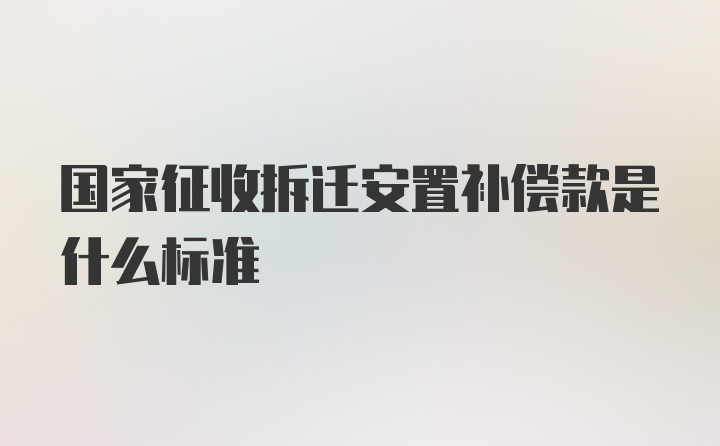 国家征收拆迁安置补偿款是什么标准